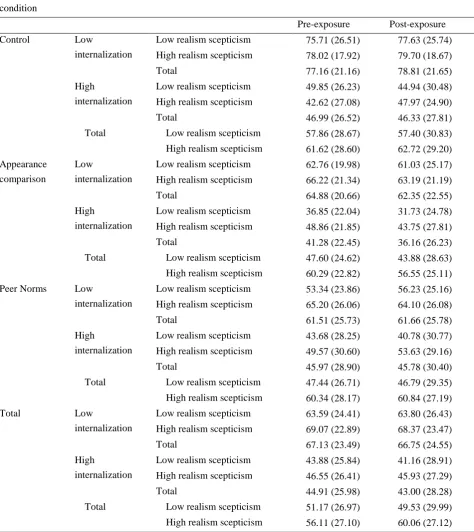 condition

|  |  |  | Pre-exposure | Post-exposure |
|---|---|---|---|---|
| Control | Low internalization | Low realism scepticism | 75.71 (26.51) | 77.63 (25.74) |
|  |  | High realism scepticism | 78.02 (17.92) | 79.70 (18.67) |
|  |  | Total | 77.16 (21.16) | 78.81 (21.65) |
|  | High internalization | Low realism scepticism | 49.85 (26.23) | 44.94 (30.48) |
|  |  | High realism scepticism | 42.62 (27.08) | 47.97 (24.90) |
|  |  | Total | 46.99 (26.52) | 46.33 (27.81) |
|  | Total | Low realism scepticism | 57.86 (28.67) | 57.40 (30.83) |
|  |  | High realism scepticism | 61.62 (28.60) | 62.72 (29.20) |
| Appearance comparison | Low internalization | Low realism scepticism | 62.76 (19.98) | 61.03 (25.17) |
|  |  | High realism scepticism | 66.22 (21.34) | 63.19 (21.19) |
|  |  | Total | 64.88 (20.66) | 62.35 (22.55) |
|  | High internalization | Low realism scepticism | 36.85 (22.04) | 31.73 (24.78) |
|  |  | High realism scepticism | 48.86 (21.85) | 43.75 (27.81) |
|  |  | Total | 41.28 (22.45) | 36.16 (26.23) |
|  | Total | Low realism scepticism | 47.60 (24.62) | 43.88 (28.63) |
|  |  | High realism scepticism | 60.29 (22.82) | 56.55 (25.11) |
| Peer Norms | Low internalization | Low realism scepticism | 53.34 (23.86) | 56.23 (25.16) |
|  |  | High realism scepticism | 65.20 (26.06) | 64.10 (26.08) |
|  |  | Total | 61.51 (25.73) | 61.66 (25.78) |
|  | High internalization | Low realism scepticism | 43.68 (28.25) | 40.78 (30.77) |
|  |  | High realism scepticism | 49.57 (30.60) | 53.63 (29.16) |
|  |  | Total | 45.97 (28.90) | 45.78 (30.40) |
|  | Total | Low realism scepticism | 47.44 (26.71) | 46.79 (29.35) |
|  |  | High realism scepticism | 60.34 (28.17) | 60.84 (27.19) |
| Total | Low internalization | Low realism scepticism | 63.59 (24.41) | 63.80 (26.43) |
|  |  | High realism scepticism | 69.07 (22.89) | 68.37 (23.47) |
|  |  | Total | 67.13 (23.49) | 66.75 (24.55) |
|  | High internalization | Low realism scepticism | 43.88 (25.84) | 41.16 (28.91) |
|  |  | High realism scepticism | 46.55 (26.41) | 45.93 (27.29) |
|  |  | Total | 44.91 (25.98) | 43.00 (28.28) |
|  | Total | Low realism scepticism | 51.17 (26.97) | 49.53 (29.99) |
|  |  | High realism scepticism | 56.11 (27.10) | 60.06 (27.12) |